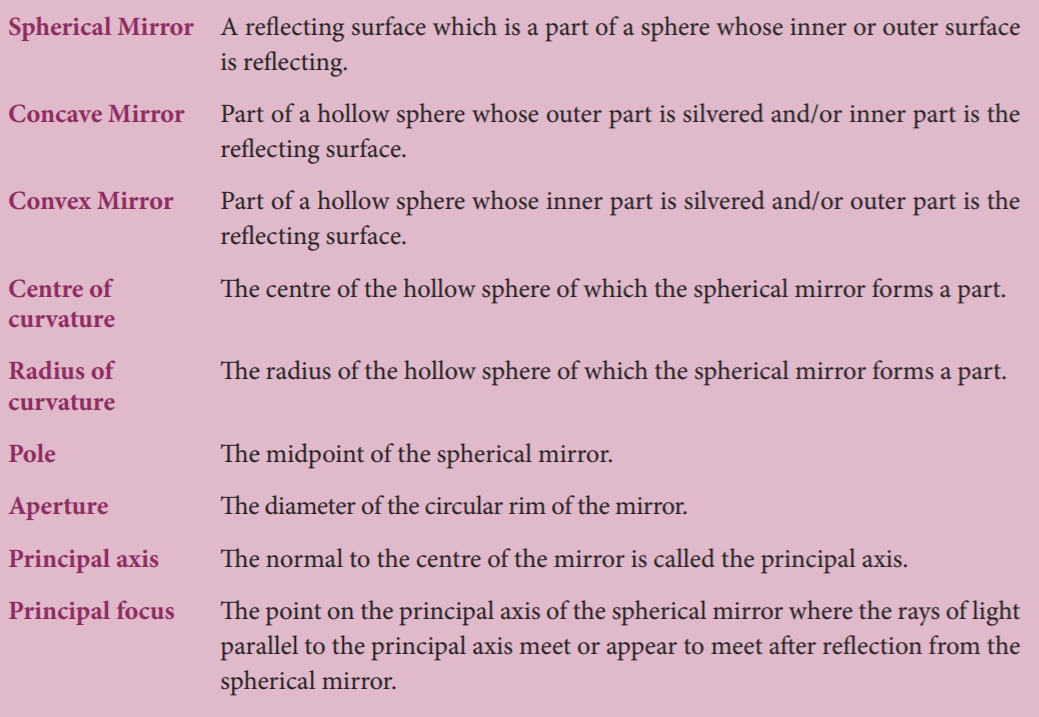 | | |
|---|---|
| Spherical Mirror | A reflecting surface which is a part of a sphere whose inner or outer surface is reflecting. |
| Concave Mirror | Part of a hollow sphere whose outer part is silvered and/or inner part is the reflecting surface. |
| Convex Mirror | Part of a hollow sphere whose inner part is silvered and/or outer part is the reflecting surface. |
| Centre of curvature | The centre of the hollow sphere of which the spherical mirror forms a part. |
| Radius of curvature | The radius of the hollow sphere of which the spherical mirror forms a part. |
| Pole | The midpoint of the spherical mirror. |
| Aperture | The diameter of the circular rim of the mirror. |
| Principal axis | The normal to the centre of the mirror is called the principal axis. |
| Principal focus | The point on the principal axis of the spherical mirror where the rays of light parallel to the principal axis meet or appear to meet after reflection from the spherical mirror. |